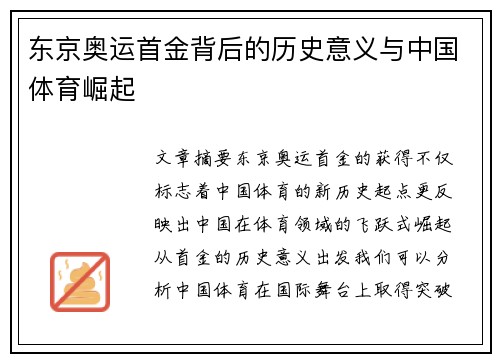 东京奥运首金背后的历史意义与中国体育崛起

文章摘要东京奥运首金的获得不仅标志着中国体育的新历史起点更反映出中国在体育领域的飞跃式崛起从首金的历史意义出发我们可以分析中国体育在国际舞台上取得突破